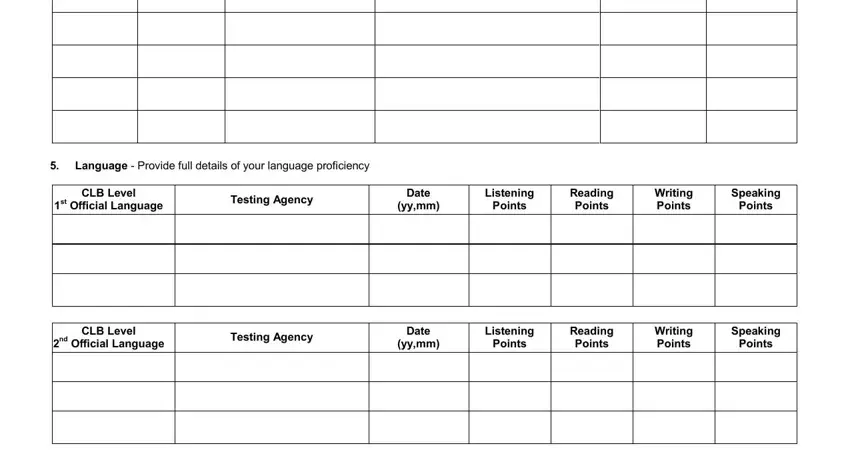 |  |  |  |  |  |  |
|---|---|---|---|---|---|
|  |  |  |  |  |  |
|  |  |  |  |  |  |
|  |  |  |  |  |  |
|  |  |  |  |  |  |

5. **Language** - Provide full details of your language proficiency

| CLB Level $1^{st}$ Official Language | Testing Agency | Date (yy,mm) | Listening Points | Reading Points | Writing Points | Speaking Points |
|---|---|---|---|---|---|---|
|  |  |  |  |  |  |  |
|  |  |  |  |  |  |  |
|  |  |  |  |  |  |  |

| CLB Level $2^{nd}$ Official Language | Testing Agency | Date (yy,mm) | Listening Points | Reading Points | Writing Points | Speaking Points |
|---|---|---|---|---|---|---|
|  |  |  |  |  |  |  |
|  |  |  |  |  |  |  |
|  |  |  |  |  |  |  |